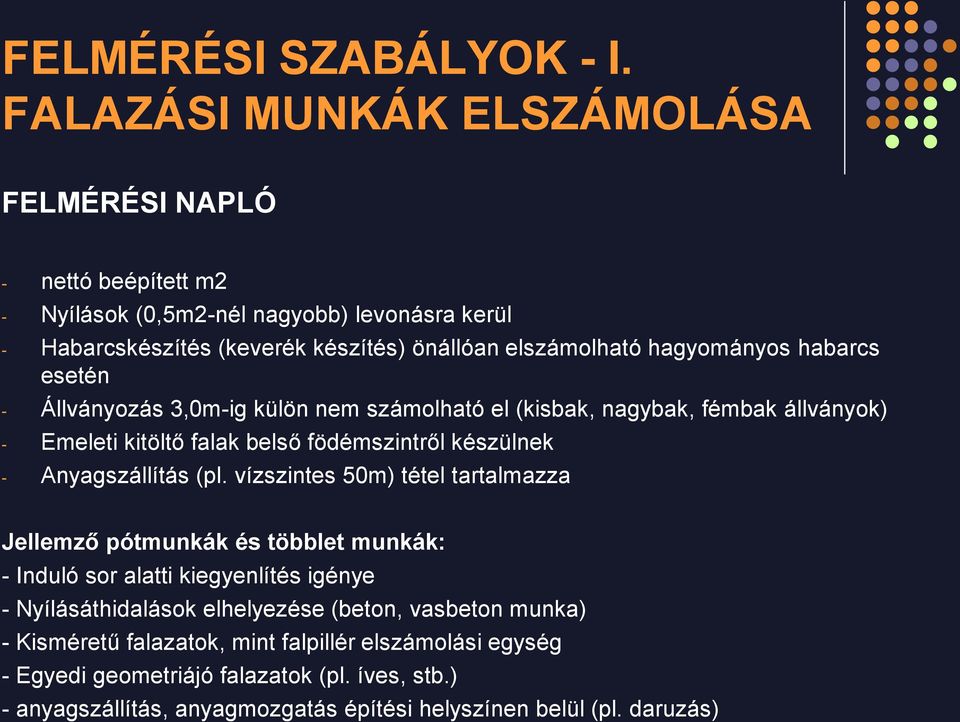 FELMÉRÉSI SZABÁLYOK - I.
FALAZÁSI MUNKÁK ELSZÁMOLÁSA

FELMÉRÉSI NAPLÓ

- nettó beépített m2
- Nyílások (0,5m2-nél nagyobb) levonásra kerül
- Habarcskészítés (keverék készítés) önállóan elszámolható hagyományos habarcs esetén
- Állványozás 3,0m-ig külön nem számolható el (kisbak, nagybak, fémbak állványok)
- Emeleti kitöltő falak belső födémszintről készülnek
- Anyagszállítás (pl. vízszintes 50m) tétel tartalmazza

Jellemző pótmunkák és többlet munkák:
- Induló sor alatti kiegyenlítés igénye
- Nyílásáthidalások elhelyezése (beton, vasbeton munka)
- Kisméretű falazatok, mint falpillér elszámolási egység
- Egyedi geometriájó falazatok (pl. íves, stb.)
- anyagszállítás, anyagmozgatás építési helyszínen belül (pl. daruzás)